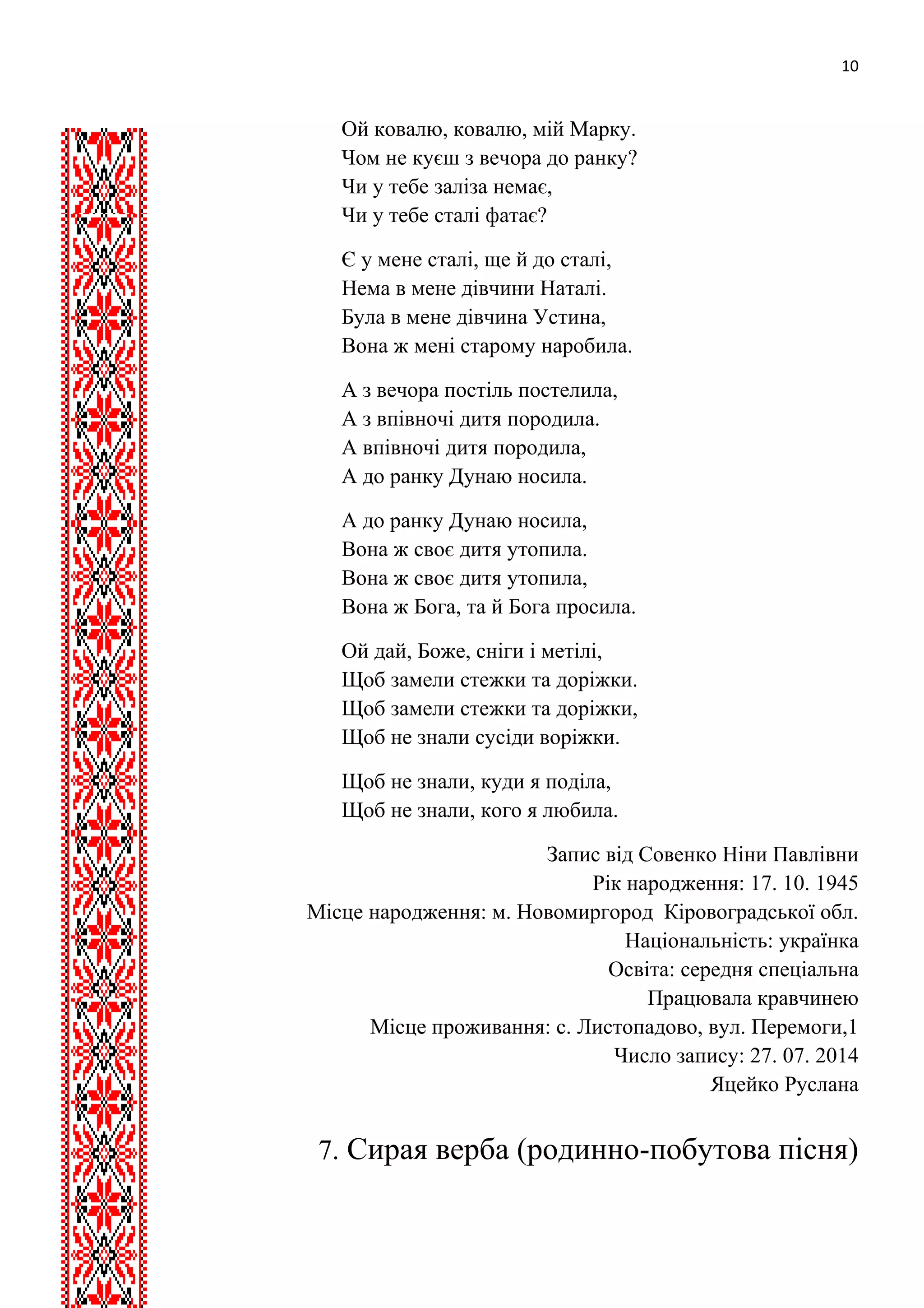 10

Ой ковалю, ковалю, мій Марку.
Чом не куєш з вечора до ранку?
Чи у тебе заліза немає,
Чи у тебе сталі фатає?

Є у мене сталі, ще й до сталі,
Нема в мене дівчини Наталі.
Була в мене дівчина Устина,
Вона ж мені старому наробила.

А з вечора постіль постелила,
А з впівночі дитя породила.
А впівночі дитя породила,
А до ранку Дунаю носила.

А до ранку Дунаю носила,
Вона ж своє дитя утопила.
Вона ж своє дитя утопила,
Вона ж Бога, та й Бога просила.

Ой дай, Боже, сніги і метілі,
Щоб замели стежки та доріжки.
Щоб замели стежки та доріжки,
Щоб не знали сусіди воріжки.

Щоб не знали, куди я поділа,
Щоб не знали, кого я любила.

Запис від Совенко Ніни Павлівни
Рік народження: 17. 10. 1945
Місце народження: м. Новомиргород Кіровоградської обл.
Національність: українка
Освіта: середня спеціальна
Працювала кравчинею
Місце проживання: с. Листопадово, вул. Перемоги,1
Число запису: 27. 07. 2014
Яцейко Руслана

7. Сирая верба (родинно-побутова пісня)